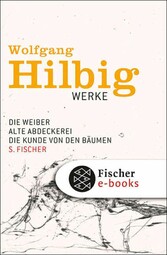 Wolfgang
Hilbig
WERKE

DIE WEIBER
ALTE ABDECKEREI
DIE KUNDE VON DEN BÄUMEN
S. FISCHER

Fischer
e-books